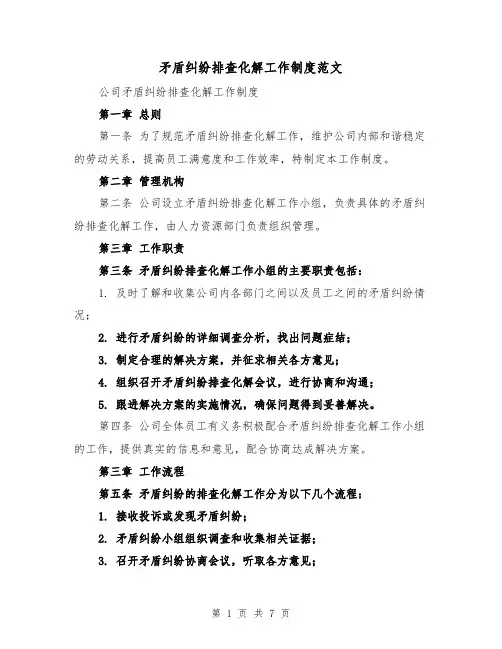 矛盾纠纷排查化解工作制度范文

公司矛盾纠纷排查化解工作制度

第一章 总则

第一条 为了规范矛盾纠纷排查化解工作，维护公司内部和谐稳定的劳动关系，提高员工满意度和工作效率，特制定本工作制度。

第二章 管理机构

第二条 公司设立矛盾纠纷排查化解工作小组，负责具体的矛盾纠纷排查化解工作，由人力资源部门负责组织管理。

第三章 工作职责

第三条 矛盾纠纷排查化解工作小组的主要职责包括：

1. 及时了解和收集公司内各部门之间以及员工之间的矛盾纠纷情况；

2. 进行矛盾纠纷的详细调查分析，找出问题症结；

3. 制定合理的解决方案，并征求相关各方意见；

4. 组织召开矛盾纠纷排查化解会议，进行协商和沟通；

5. 跟进解决方案的实施情况，确保问题得到妥善解决。

第四条 公司全体员工有义务积极配合矛盾纠纷排查化解工作小组的工作，提供真实的信息和意见，配合协商达成解决方案。

第三章 工作流程

第五条 矛盾纠纷的排查化解工作分为以下几个流程：

1. 接收投诉或发现矛盾纠纷；

2. 矛盾纠纷小组组织调查和收集相关证据；

3. 召开矛盾纠纷协商会议，听取各方意见；

第 1 页 共 7 页